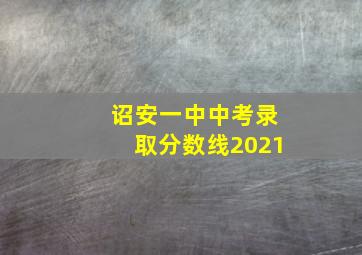 诏安一中中考录取分数线2021